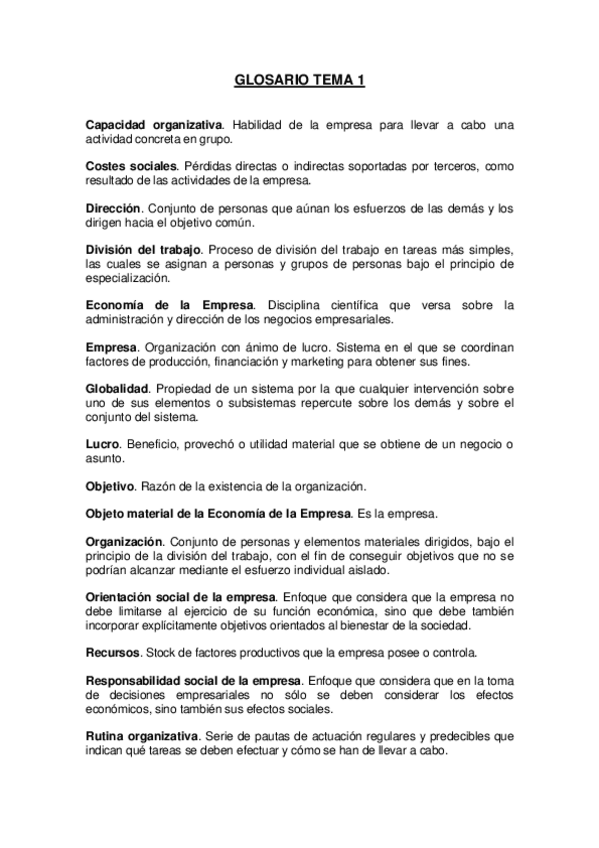 GLOSARIO TEMA 1

Capacidad organizativa. Habilidad de la empresa para llevar a cabo una actividad concreta en grupo.

Costes sociales. Pérdidas directas o indirectas soportadas por terceros, como resultado de las actividades de la empresa.

Dirección. Conjunto de personas que aúnan los esfuerzos de las demás y los dirigen hacia el objetivo común.

División del trabajo. Proceso de división del trabajo en tareas más simples, las cuales se asignan a personas y grupos de personas bajo el principio de especialización.

Economía de la Empresa. Disciplina científica que versa sobre la administración y dirección de los negocios empresariales.

Empresa. Organización con ánimo de lucro. Sistema en el que se coordinan factores de producción, financiación y marketing para obtener sus fines.

Globalidad. Propiedad de un sistema por la que cualquier intervención sobre uno de sus elementos o subsistemas repercute sobre los demás y sobre el conjunto del sistema.

Lucro. Beneficio, provechó o utilidad material que se obtiene de un negocio o asunto.

Objetivo. Razón de la existencia de la organización.

Objeto material de la Economía de la Empresa. Es la empresa.

Organización. Conjunto de personas y elementos materiales dirigidos, bajo el principio de la división del trabajo, con el fin de conseguir objetivos que no se podrían alcanzar mediante el esfuerzo individual aislado.

Orientación social de la empresa. Enfoque que considera que la empresa no debe limitarse al ejercicio de su función económica, sino que debe también incorporar explícitamente objetivos orientados al bienestar de la sociedad.

Recursos. Stock de factores productivos que la empresa posee o controla.

Responsabilidad social de la empresa. Enfoque que considera que en la toma de decisiones empresariales no sólo se deben considerar los efectos económicos, sino también sus efectos sociales.

Rutina organizativa. Serie de pautas de actuación regulares y predecibles que indican qué tareas se deben efectuar y cómo se han de llevar a cabo.